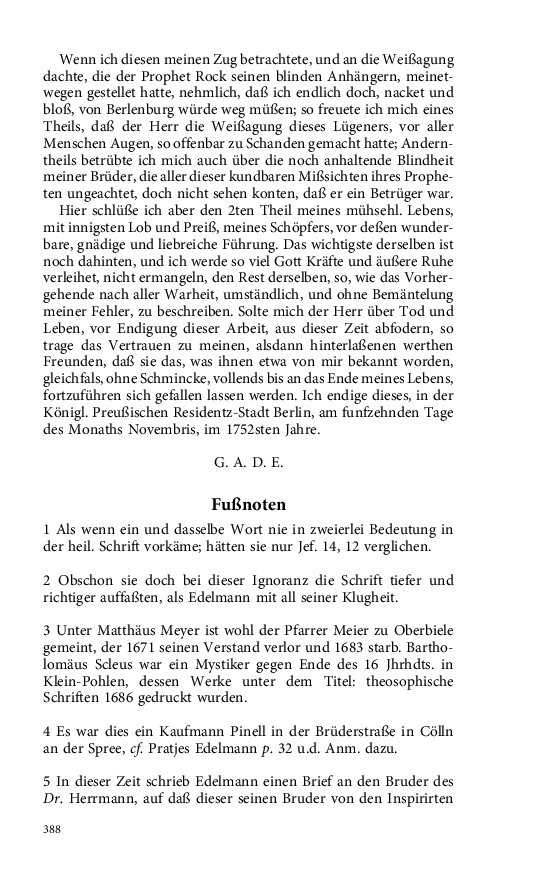 Wenn ich diesen meinen Zug betrachtete, und an die Weißagung dachte, die der Prophet Rock seinen blinden Anhängern, meinetwegen gestellet hatte, nehmlich, daß ich endlich doch, nacket und bloß, von Berlenburg würde weg müßen; so freuete ich mich eines Theils, daß der Herr die Weißagung dieses Lügeners, vor aller Menschen Augen, so offenbar zu Schanden gemacht hatte; Anderntheils betrübte ich mich auch über die noch anhaltende Blindheit meiner Brüder, die aller dieser kundbaren Mißsichten ihres Propheten ungeachtet, doch nicht sehen konten, daß er ein Betrüger war.

Hier schlüße ich aber den 2ten Theil meines mühsehl. Lebens, mit innigsten Lob und Preiß, meines Schöpfers, vor deßen wunderbare, gnädige und liebreiche Führung. Das wichtigste derselben ist noch dahinten, und ich werde so viel Gott Kräfte und äußere Ruhe verleihet, nicht ermangeln, den Rest derselben, so, wie das Vorhergehende nach aller Warheit, umständlich, und ohne Bemäntelung meiner Fehler, zu beschreiben. Solte mich der Herr über Tod und Leben, vor Endigung dieser Arbeit, aus dieser Zeit abfodern, so trage das Vertrauen zu meinen, alsdann hinterlaßenen werthen Freunden, daß sie das, was ihnen etwa von mir bekannt worden, gleichfals, ohne Schmincke, vollends bis an das Ende meines Lebens, fortzuführen sich gefallen lassen werden. Ich endige dieses, in der Königl. Preußischen Residentz-Stadt Berlin, am funfzehnden Tage des Monaths Novembris, im 1752sten Jahre.

G. A. D. E.

Fußnoten

1 Als wenn ein und dasselbe Wort nie in zweierlei Bedeutung in der heil. Schrift vorkäme; hätten sie nur Jef. 14, 12 verglichen.

2 Obschon sie doch bei dieser Ignoranz die Schrift tiefer und richtiger auffaßten, als Edelmann mit all seiner Klugheit.

3 Unter Matthäus Meyer ist wohl der Pfarrer Meier zu Oberbiele gemeint, der 1671 seinen Verstand verlor und 1683 starb. Bartholomäus Scleus war ein Mystiker gegen Ende des 16 Jhrhdts. in Klein-Pohlen, dessen Werke unter dem Titel: theosophische Schriften 1686 gedruckt wurden.

4 Es war dies ein Kaufmann Pinell in der Brüderstraße in Cölln an der Spree, cf. Pratjes Edelmann p. 32 u.d. Anm. dazu.

5 In dieser Zeit schrieb Edelmann einen Brief an den Bruder des Dr. Herrmann, auf daß dieser seinen Bruder von den Inspirirten

388